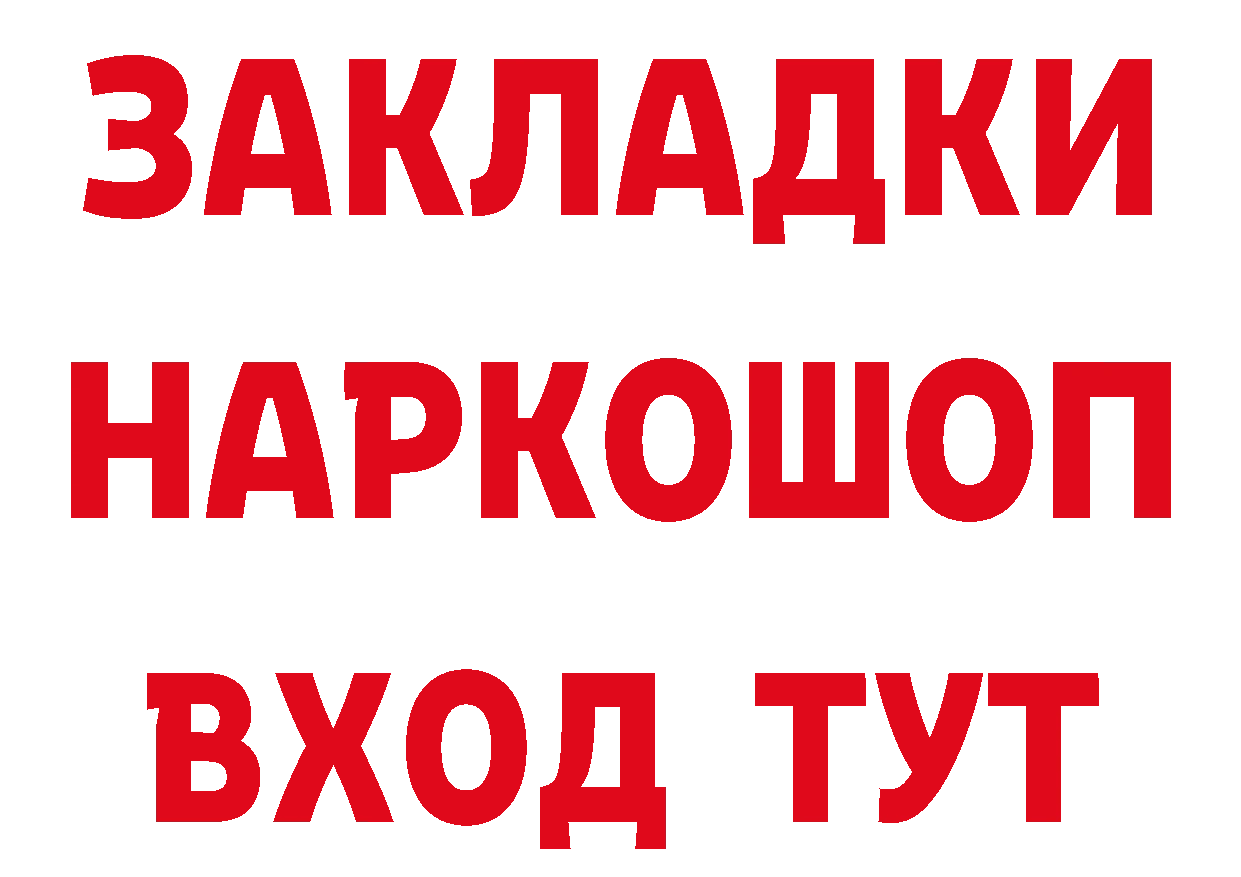 ЗАКЛАДКИ
НАРКОШОП
ВХОД ТУТ